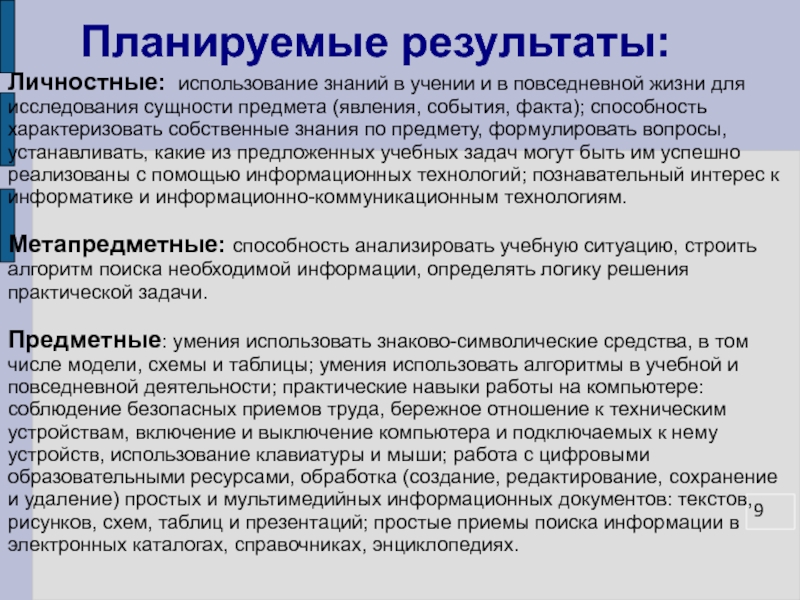 Планируемые результаты:

Личностные: использование знаний в учении и в повседневной жизни для исследования сущности предмета (явления, события, факта); способность характеризовать собственные знания по предмету, формулировать вопросы, устанавливать, какие из предложенных учебных задач могут быть им успешно реализованы с помощью информационных технологий; познавательный интерес к информатике и информационно-коммуникационным технологиям.

Метапредметные: способность анализировать учебную ситуацию, строить алгоритм поиска необходимой информации, определять логику решения практической задачи.

Предметные: умения использовать знаково-символические средства, в том числе модели, схемы и таблицы; умения использовать алгоритмы в учебной и повседневной деятельности; практические навыки работы на компьютере: соблюдение безопасных приемов труда, бережное отношение к техническим устройствам, включение и выключение компьютера и подключаемых к нему устройств, использование клавиатуры и мыши; работа с цифровыми образовательными ресурсами, обработка (создание, редактирование, сохранение и удаление) простых и мультимедийных информационных документов: текстов, рисунков, схем, таблиц и презентаций; простые приемы поиска информации в электронных каталогах, справочниках, энциклопедиях.

9